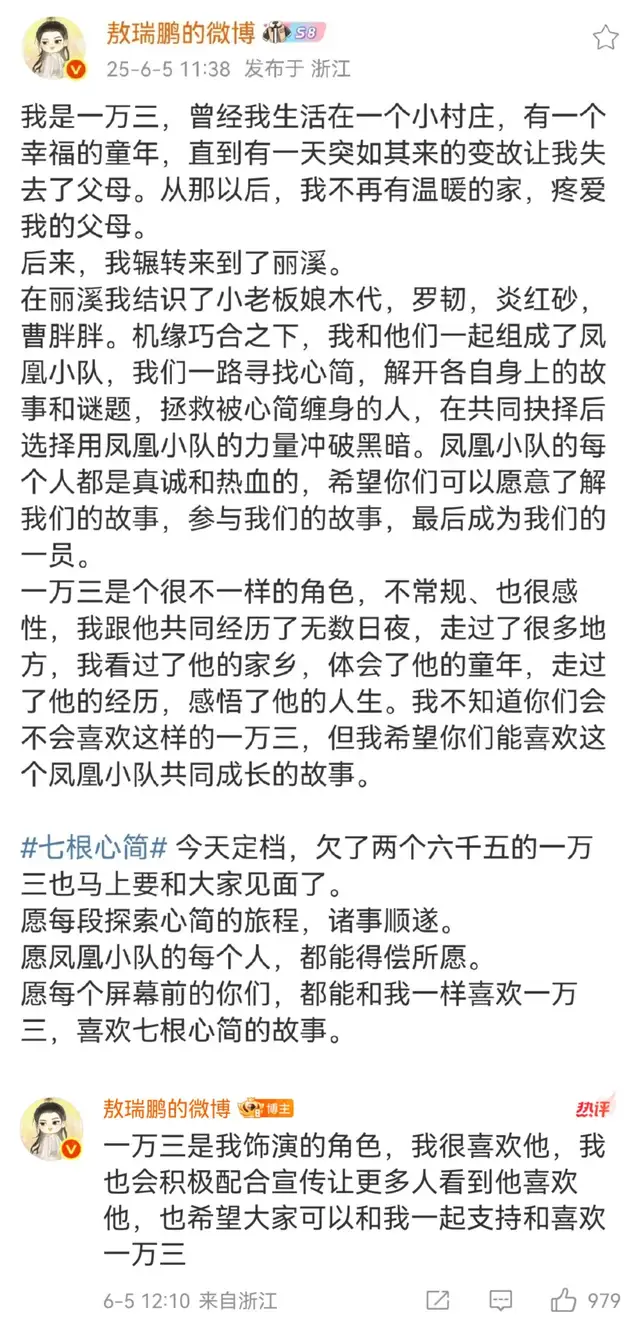 敖瑞鹏的微博 S8
25-6-5 11:38 发布于 浙江

我是一万三，曾经我生活在一个小村庄，有一个幸福的童年，直到有一天突如其来的变故让我失去了父母。从那以后，我不再有温暖的家，疼爱我的父母。
后来，我辗转来到了丽溪。
在丽溪我结识了小老板娘木代，罗韧，炎红砂，曹胖胖。机缘巧合之下，我和他们一起组成了凤凰小队，我们一路寻找心简，解开各自身上的故事和谜题，拯救被心简缠身的人，在共同抉择后选择用凤凰小队的力量冲破黑暗。凤凰小队的每个人都是真诚和热血的，希望你们可以愿意了解我们的故事，参与我们的故事，最后成为我们的一员。
一万三是个很不一样的角色，不常规、也很感性，我跟他共同经历了无数日夜，走过了很多地方，我看过了他的家乡，体会了他的童年，走过了他的经历，感悟了他的人生。我不知道你们会不会喜欢这样的一万三，但我希望你们能喜欢这个凤凰小队共同成长的故事。

#七根心简# 今天定档，欠了两个六千五的一万三也马上要和大家见面了。
愿每段探索心简的旅程，诸事顺遂。
愿凤凰小队的每个人，都能得偿所愿。
愿每个屏幕前的你们，都能和我一样喜欢一万三，喜欢七根心简的故事。

敖瑞鹏的微博 博主
热评
一万三是我饰演的角色，我很喜欢他，我也会积极配合宣传让更多人看到他喜欢他，也希望大家可以和我一起支持和喜欢一万三

6-5 12:10 来自浙江
979